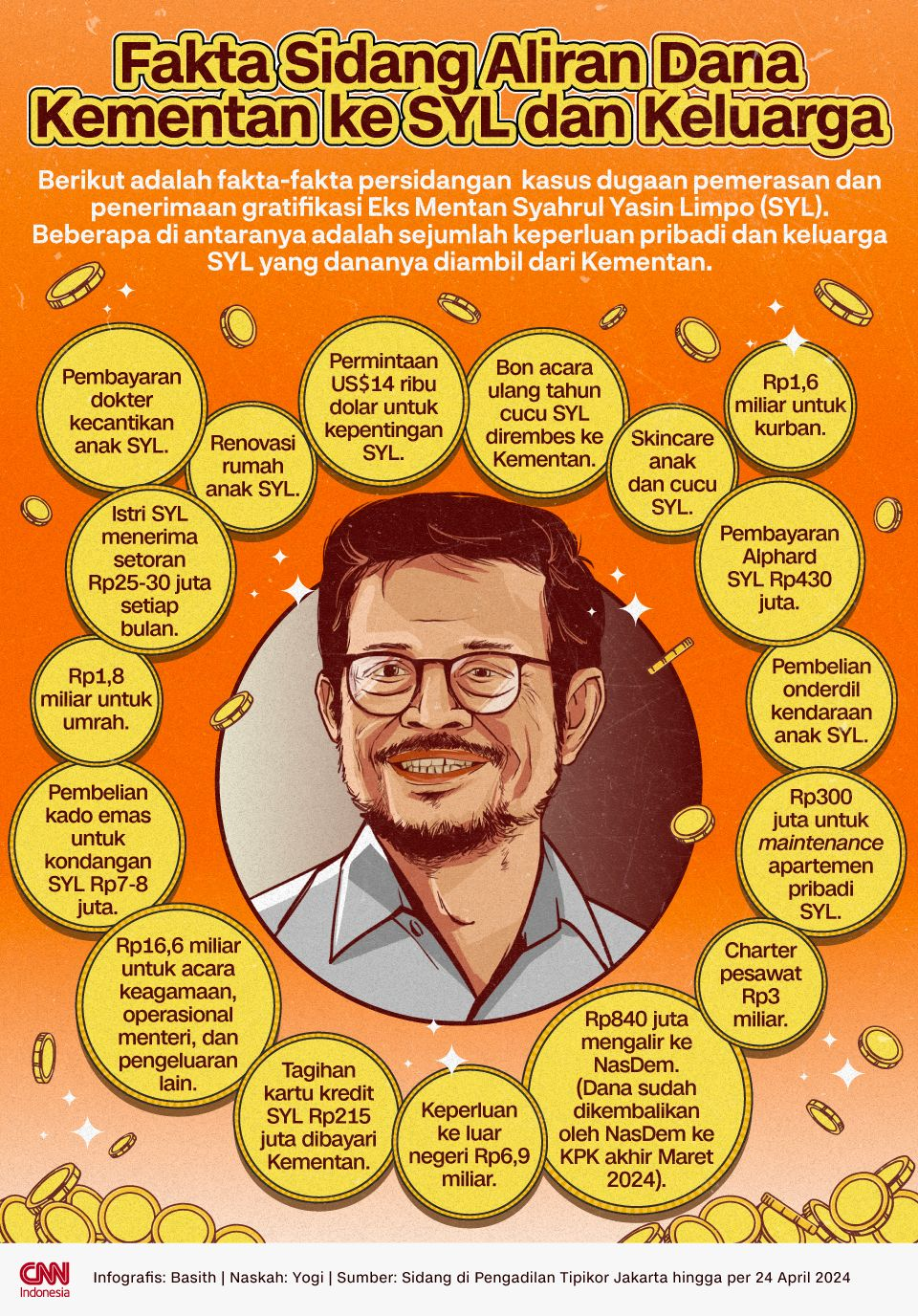 Fakta Sidang Aliran Dana Kementan ke SYL dan Keluarga

Berikut adalah fakta-fakta persidangan kasus dugaan pemerasan dan penerimaan gratifikasi Eks Mentan Syahrul Yasin Limpo (SYL). Beberapa di antaranya adalah sejumlah keperluan pribadi dan keluarga SYL yang dananya diambil dari Kementan.

Pembayaran dokter kecantikan anak SYL.

Renovasi rumah anak SYL.

Permintaan US$14 ribu dolar untuk kepentingan SYL.

Bon acara ulang tahun cucu SYL dirembes ke Kementan.

Skincare anak dan cucu SYL.

Rp1,6 miliar untuk kurban.

Istri SYL menerima setoran Rp25-30 juta setiap bulan.

Pembayaran Alphard SYL Rp430 juta.

Rp1,8 miliar untuk umrah.

Pembelian onderdil kendaraan anak SYL.

Pembelian kado emas untuk kondangan SYL Rp7-8 juta.

Rp300 juta untuk maintenance apartemen pribadi SYL.

Rp16,6 miliar untuk acara keagamaan, operasional menteri, dan pengeluaran lain.

Charter pesawat Rp3 miliar.

Tagihan kartu kredit SYL Rp215 juta dibayari Kementan.

Keperluan ke luar negeri Rp6,9 miliar.

Rp840 juta mengalir ke NasDem. (Dana sudah dikembalikan oleh NasDem ke KPK akhir Maret 2024).

CNN Indonesia

Infografis: Basith | Naskah: Yogi | Sumber: Sidang di Pengadilan Tipikor Jakarta hingga per 24 April 2024